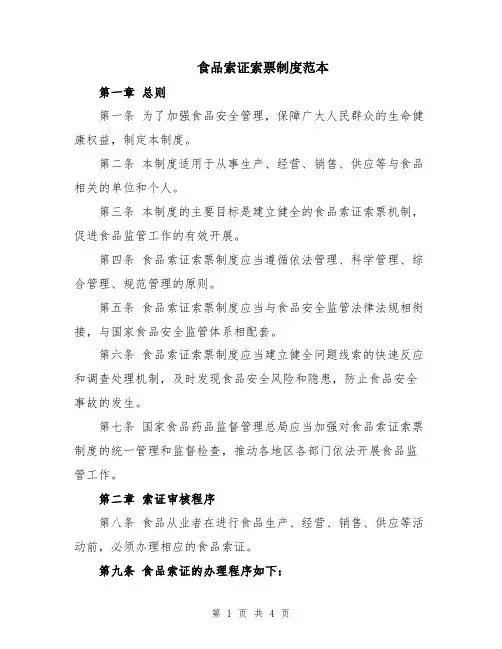 食品索证索票制度范本

第一章 总则

第一条 为了加强食品安全管理，保障广大人民群众的生命健康权益，制定本制度。

第二条 本制度适用于从事生产、经营、销售、供应等与食品相关的单位和个人。

第三条 本制度的主要目标是建立健全的食品索证索票机制，促进食品监管工作的有效开展。

第四条 食品索证索票制度应当遵循依法管理、科学管理、综合管理、规范管理的原则。

第五条 食品索证索票制度应当与食品安全监管法律法规相衔接，与国家食品安全监管体系相配套。

第六条 食品索证索票制度应当建立健全问题线索的快速反应和调查处理机制，及时发现食品安全风险和隐患，防止食品安全事故的发生。

第七条 国家食品药品监督管理总局应当加强对食品索证索票制度的统一管理和监督检查，推动各地区各部门依法开展食品监管工作。

第二章 索证审核程序

第八条 食品从业者在进行食品生产、经营、销售、供应等活动前，必须办理相应的食品索证。

第九条 食品索证的办理程序如下：

第 1 页 共 4 页